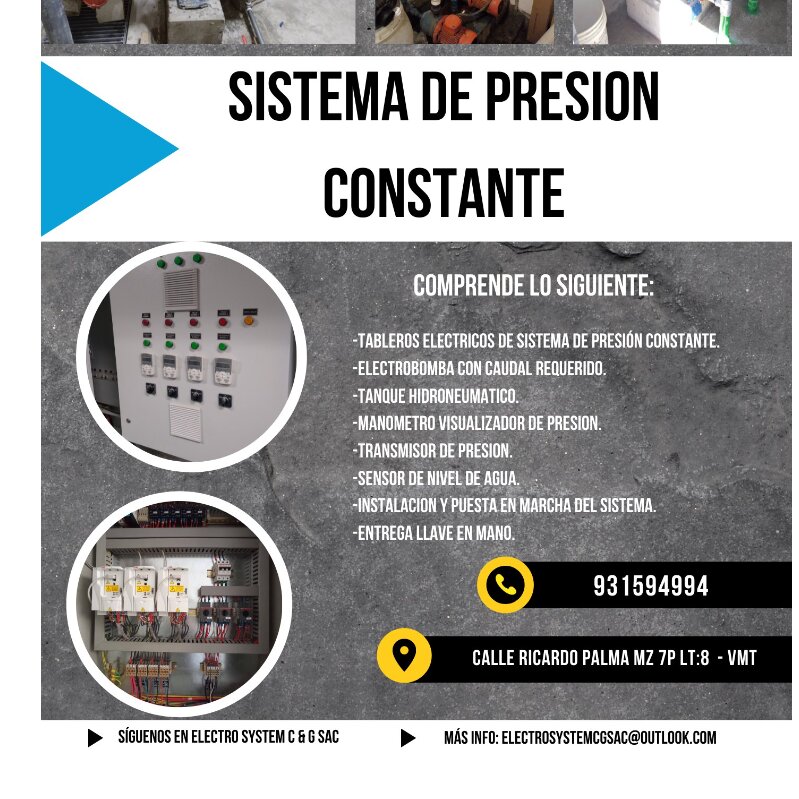 SISTEMA DE PRESION CONSTANTE

COMPRENDE LO SIGUIENTE:

-TABLEROS ELECTRICOS DE SISTEMA DE PRESIÓN CONSTANTE.
-ELECTROBOMBA CON CAUDAL REQUERIDO.
-TANQUE HIDRONEUMATICO.
-MANOMETRO VISUALIZADOR DE PRESION.
-TRANSMISOR DE PRESION.
-SENSOR DE NIVEL DE AGUA.
-INSTALACION Y PUESTA EN MARCHA DEL SISTEMA.
-ENTREGA LLAVE EN MANO.

931594994

CALLE RICARDO PALMA MZ 7P LT:8 - VMT

SÍGUENOS EN ELECTRO SYSTEM C & G SAC

MÁS INFO: ELECTROSYSTEMCGSAC@OUTLOOK.COM